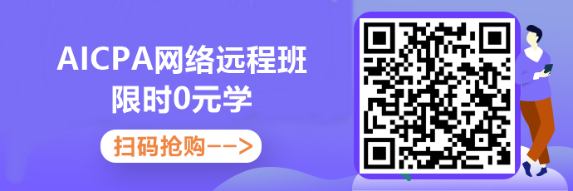 AICPA网络远程班
限时0元学

扫码抢购-->